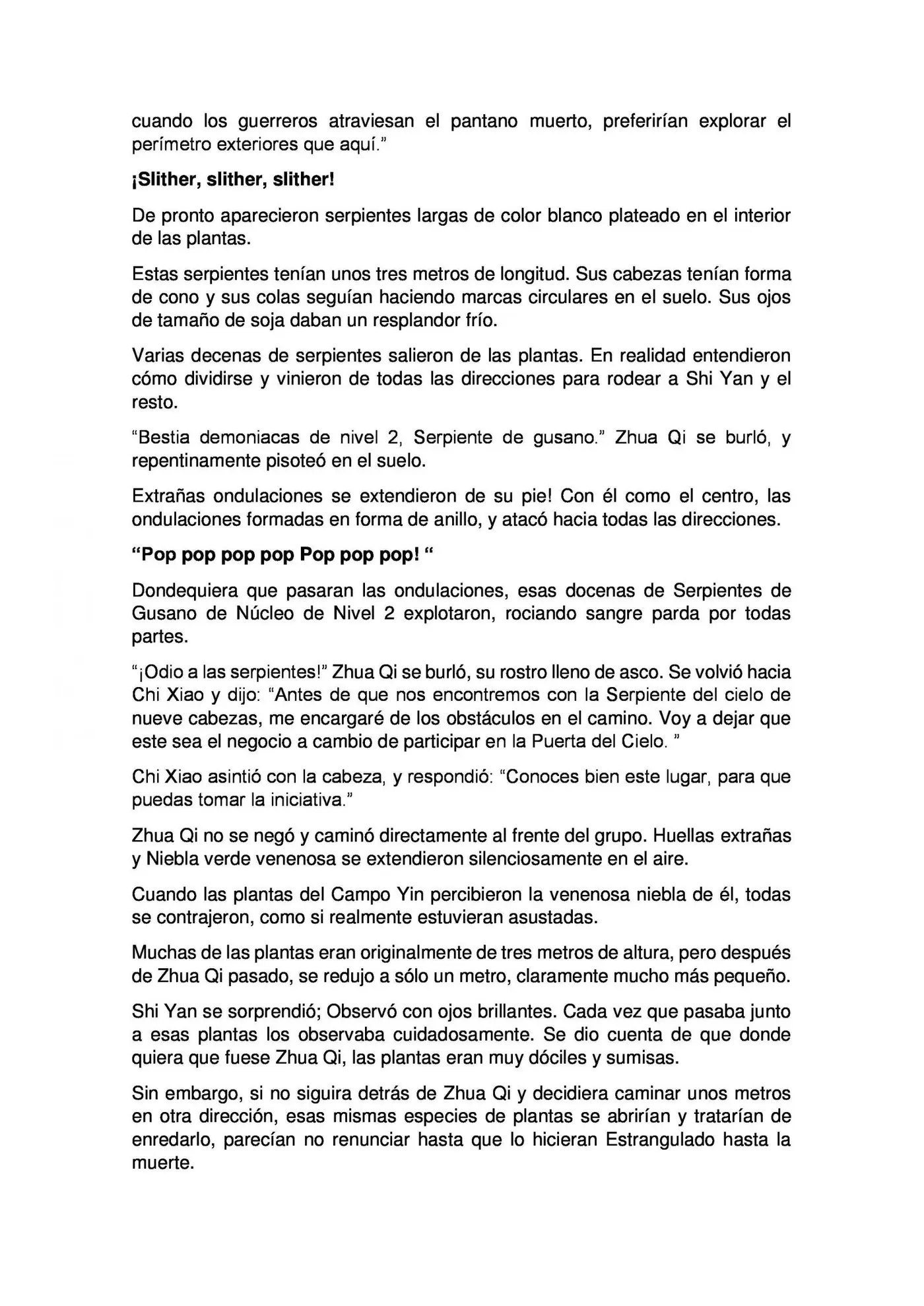 cuando los guerreros atraviesan el pantano muerto, preferirían explorar el perímetro exteriores que aquí."

¡Slither, slither, slither!

De pronto aparecieron serpientes largas de color blanco plateado en el interior de las plantas.

Estas serpientes tenían unos tres metros de longitud. Sus cabezas tenían forma de cono y sus colas seguían haciendo marcas circulares en el suelo. Sus ojos de tamaño de soja daban un resplandor frío.

Varias decenas de serpientes salieron de las plantas. En realidad entendieron cómo dividirse y vinieron de todas las direcciones para rodear a Shi Yan y el resto.

"Bestia demoniacas de nivel 2, Serpiente de gusano." Zhua Qi se burló, y repentinamente pisoteó en el suelo.

Extrañas ondulaciones se extendieron de su pie! Con él como el centro, las ondulaciones formadas en forma de anillo, y atacó hacia todas las direcciones.

"Pop pop pop pop Pop pop pop! "

Dondequiera que pasaran las ondulaciones, esas docenas de Serpientes de Gusano de Núcleo de Nivel 2 explotaron, rociando sangre parda por todas partes.

"¡Odio a las serpientes!" Zhua Qi se burló, su rostro lleno de asco. Se volvió hacia Chi Xiao y dijo: "Antes de que nos encontremos con la Serpiente del cielo de nueve cabezas, me encargaré de los obstáculos en el camino. Voy a dejar que este sea el negocio a cambio de participar en la Puerta del Cielo. "

Chi Xiao asintió con la cabeza, y respondió: "Conoces bien este lugar, para que puedas tomar la iniciativa."

Zhua Qi no se negó y caminó directamente al frente del grupo. Huellas extrañas y Niebla verde venenosa se extendieron silenciosamente en el aire.

Cuando las plantas del Campo Yin percibieron la venenosa niebla de él, todas se contrajeron, como si realmente estuvieran asustadas.

Muchas de las plantas eran originalmente de tres metros de altura, pero después de Zhua Qi pasado, se redujo a sólo un metro, claramente mucho más pequeño.

Shi Yan se sorprendió; Observó con ojos brillantes. Cada vez que pasaba junto a esas plantas los observaba cuidadosamente. Se dio cuenta de que donde quiera que fuese Zhua Qi, las plantas eran muy dóciles y sumisas.

Sin embargo, si no siguira detrás de Zhua Qi y decidiera caminar unos metros en otra dirección, esas mismas especies de plantas se abrirían y tratarían de enredarlo, parecían no renunciar hasta que lo hicieran Estrangulado hasta la muerte.